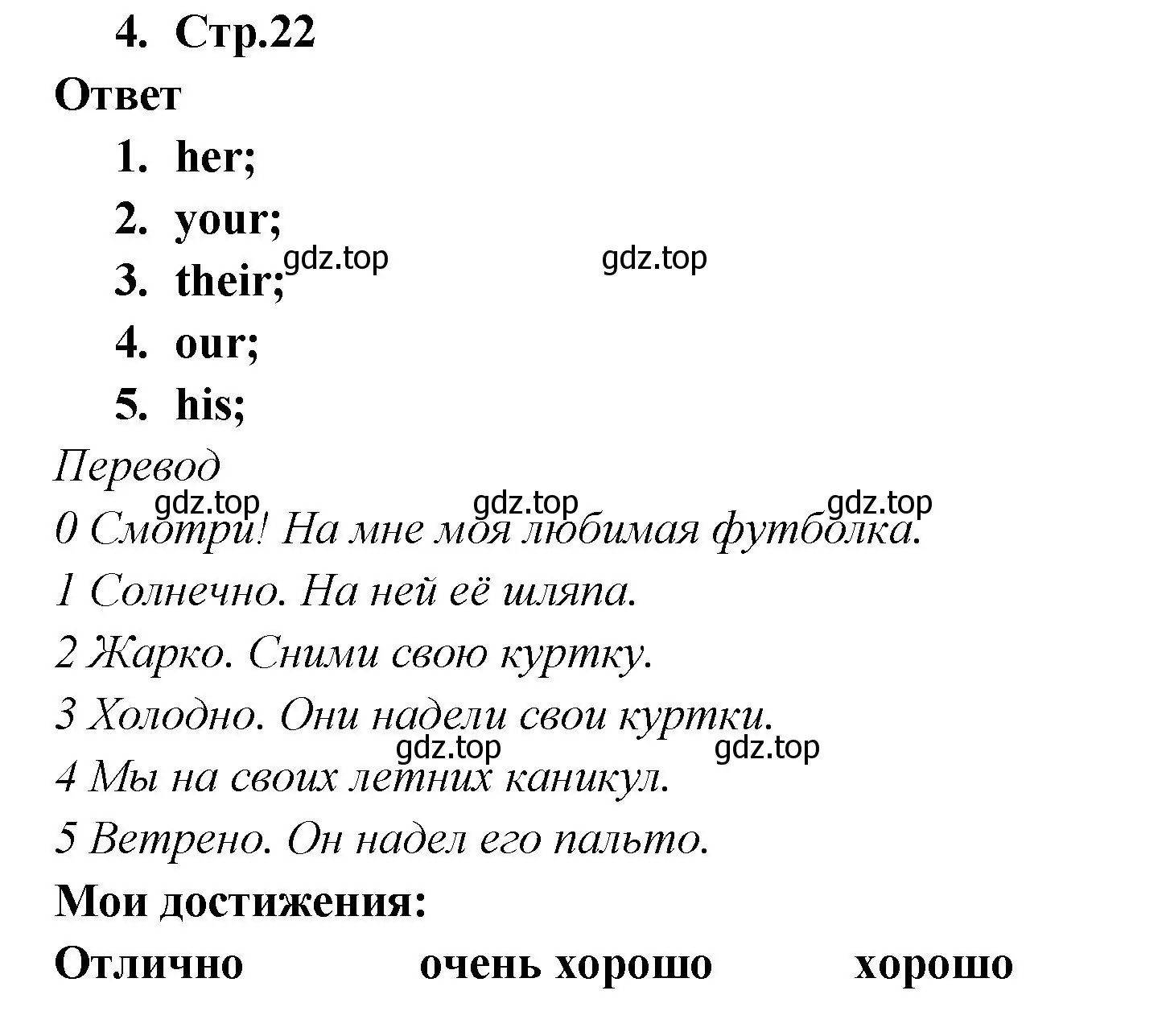 4. Стр.22

Ответ

1. her;
2. your;
3. their;
4. our;
5. his;

gdz.top gdz.top

Перевод

gdz.top gdz.top gdz.top

0 Смотри! На мне моя любимая футболка.

1 Солнечно. На ней её шляпа.

2 Жарко. Сними свою куртку.

3 Холодно. Они надели свои куртки.

gdz.top gdz.top

4 Мы на своих летних каникул.

5 Ветрено. Он надел его пальто.

Мои достижения:

Отлично очень хорошо хорошо